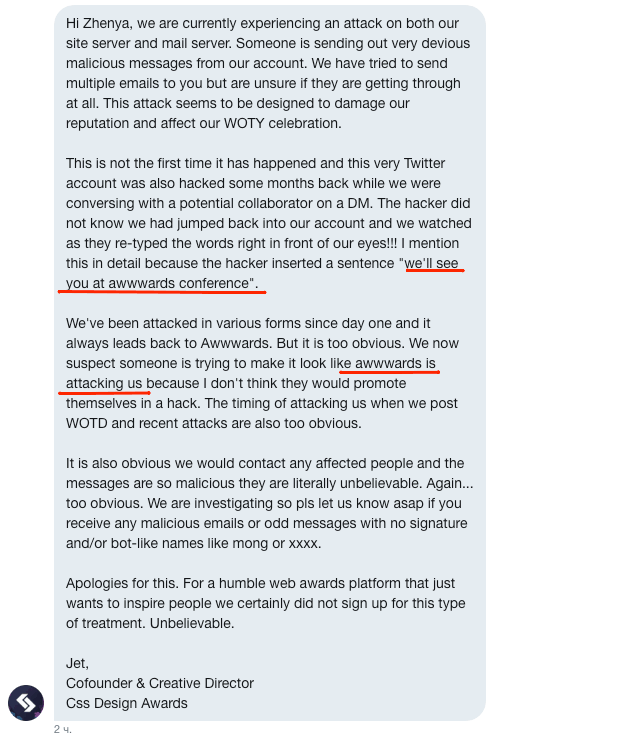 Hi Zhenya, we are currently experiencing an attack on both our site server and mail server. Someone is sending out very devious malicious messages from our account. We have tried to send multiple emails to you but are unsure if they are getting through at all. This attack seems to be designed to damage our reputation and affect our WOTY celebration.

This is not the first time it has happened and this very Twitter account was also hacked some months back while we were conversing with a potential collaborator on a DM. The hacker did not know we had jumped back into our account and we watched as they re-typed the words right in front of our eyes!!! I mention this in detail because the hacker inserted a sentence "we'll see you at awwwards conference".

We've been attacked in various forms since day one and it always leads back to Awwwards. But it is too obvious. We now suspect someone is trying to make it look like awwwards is attacking us because I don't think they would promote themselves in a hack. The timing of attacking us when we post WOTD and recent attacks are also too obvious.

It is also obvious we would contact any affected people and the messages are so malicious they are literally unbelievable. Again... too obvious. We are investigating so pls let us know asap if you receive any malicious emails or odd messages with no signature and/or bot-like names like mong or xxxx.

Apologies for this. For a humble web awards platform that just wants to inspire people we certainly did not sign up for this type of treatment. Unbelievable.

Jet,
Cofounder & Creative Director
Css Design Awards

2 ч.